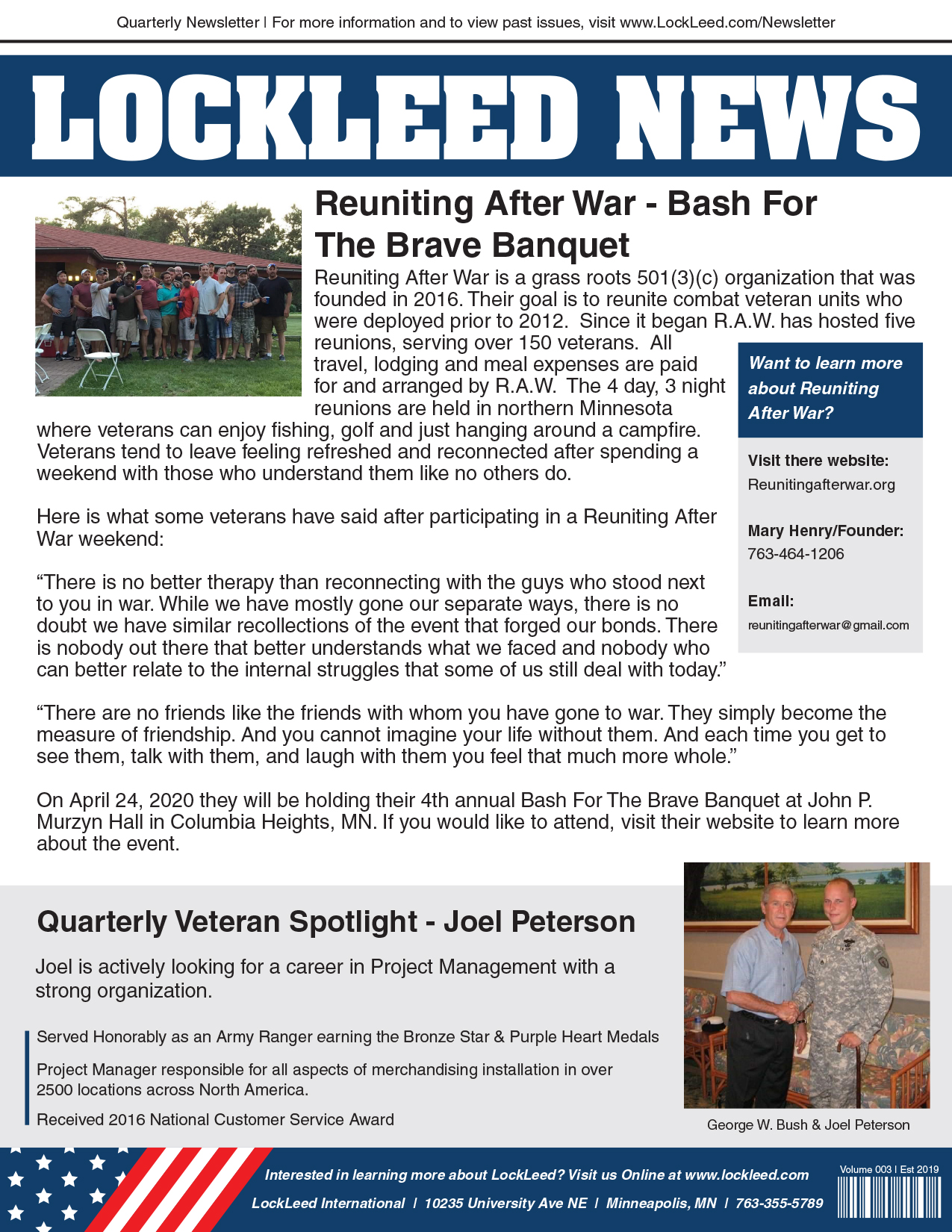 Quarterly Newsletter | For more information and to view past issues, visit www.LockLeed.com/Newsletter

LOCKLEED NEWS

Reuniting After War - Bash For The Brave Banquet

Reuniting After War is a grass roots 501(3)(c) organization that was founded in 2016. Their goal is to reunite combat veteran units who were deployed prior to 2012. Since it began R.A.W. has hosted five reunions, serving over 150 veterans. All travel, lodging and meal expenses are paid for and arranged by R.A.W. The 4 day, 3 night reunions are held in northern Minnesota where veterans can enjoy fishing, golf and just hanging around a campfire. Veterans tend to leave feeling refreshed and reconnected after spending a weekend with those who understand them like no others do.

Here is what some veterans have said after participating in a Reuniting After War weekend:

“There is no better therapy than reconnecting with the guys who stood next to you in war. While we have mostly gone our separate ways, there is no doubt we have similar recollections of the event that forged our bonds. There is nobody out there that better understands what we faced and nobody who can better relate to the internal struggles that some of us still deal with today.”

“There are no friends like the friends with whom you have gone to war. They simply become the measure of friendship. And you cannot imagine your life without them. And each time you get to see them, talk with them, and laugh with them you feel that much more whole.”

On April 24, 2020 they will be holding their 4th annual Bash For The Brave Banquet at John P. Murzyn Hall in Columbia Heights, MN. If you would like to attend, visit their website to learn more about the event.

Want to learn more about Reuniting After War?

Visit there website:
Reunitingafterwar.org

Mary Henry/Founder:
763-464-1206

Email:
reunitingafterwar@gmail.com

Quarterly Veteran Spotlight - Joel Peterson

Joel is actively looking for a career in Project Management with a strong organization.

Served Honorably as an Army Ranger earning the Bronze Star & Purple Heart Medals

Project Manager responsible for all aspects of merchandising installation in over 2500 locations across North America.

Received 2016 National Customer Service Award

George W. Bush & Joel Peterson

Interested in learning more about LockLeed? Visit us Online at www.lockleed.com

LockLeed International | 10235 University Ave NE | Minneapolis, MN | 763-355-5789

Volume 003 | Est 2019